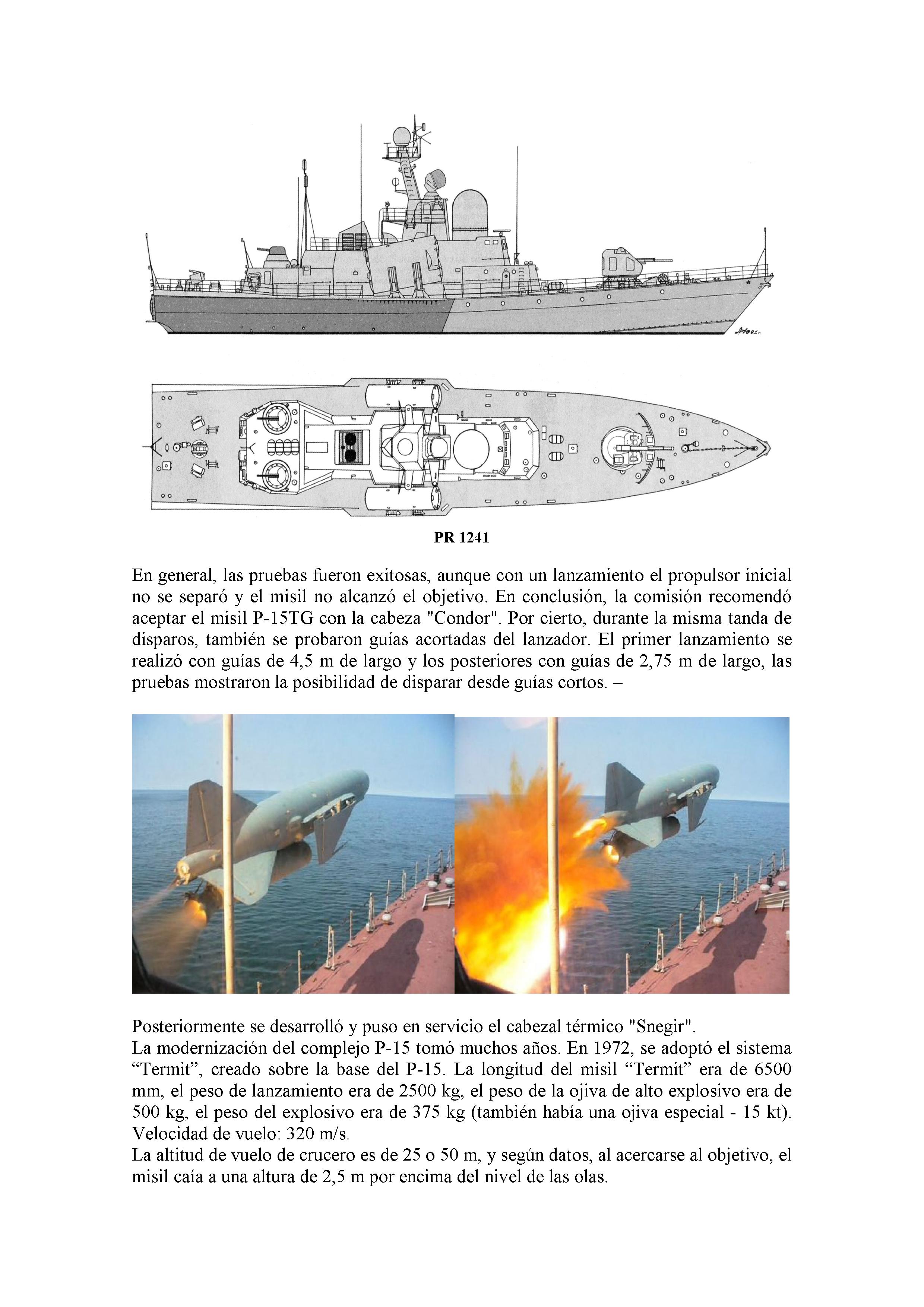 PR 1241

En general, las pruebas fueron exitosas, aunque con un lanzamiento el propulsor inicial no se separó y el misil no alcanzó el objetivo. En conclusión, la comisión recomendó aceptar el misil P-15TG con la cabeza "Condor". Por cierto, durante la misma tanda de disparos, también se probaron guías acortadas del lanzador. El primer lanzamiento se realizó con guías de 4,5 m de largo y los posteriores con guías de 2,75 m de largo, las pruebas mostraron la posibilidad de disparar desde guías cortos. –

Posteriormente se desarrolló y puso en servicio el cabezal térmico "Snegir".
La modernización del complejo P-15 tomó muchos años. En 1972, se adoptó el sistema “Termit”, creado sobre la base del P-15. La longitud del misil “Termit” era de 6500 mm, el peso de lanzamiento era de 2500 kg, el peso de la ojiva de alto explosivo era de 500 kg, el peso del explosivo era de 375 kg (también había una ojiva especial - 15 kt). Velocidad de vuelo: 320 m/s.
La altitud de vuelo de crucero es de 25 o 50 m, y según datos, al acercarse al objetivo, el misil caía a una altura de 2,5 m por encima del nivel de las olas.